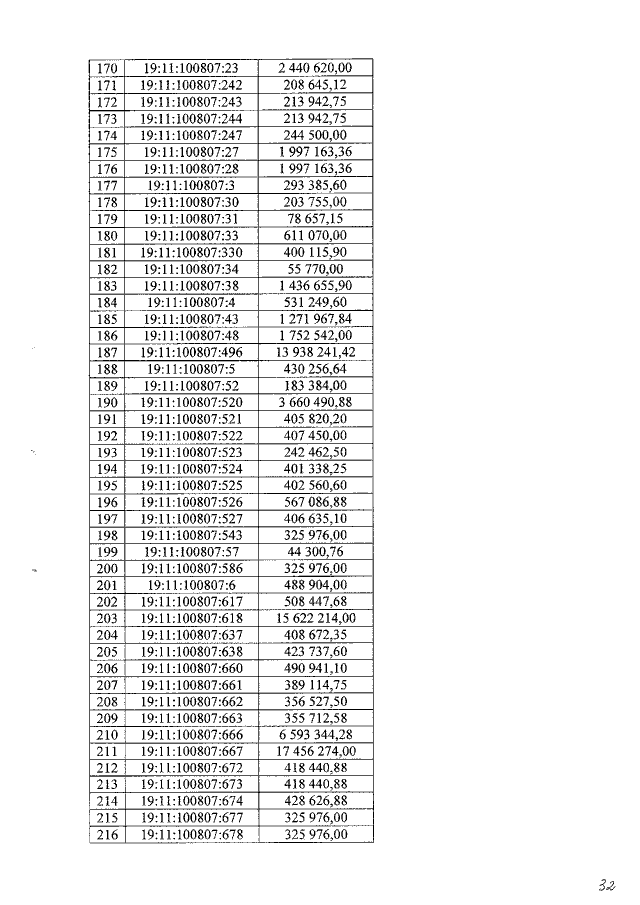 | 170 | 19:11:100807:23 | 2 440 620,00 |
|---|---|---|
| 171 | 19:11:100807:242 | 208 645,12 |
| 172 | 19:11:100807:243 | 213 942,75 |
| 173 | 19:11:100807:244 | 213 942,75 |
| 174 | 19:11:100807:247 | 244 500,00 |
| 175 | 19:11:100807:27 | 1 997 163,36 |
| 176 | 19:11:100807:28 | 1 997 163,36 |
| 177 | 19:11:100807:3 | 293 385,60 |
| 178 | 19:11:100807:30 | 203 755,00 |
| 179 | 19:11:100807:31 | 78 657,15 |
| 180 | 19:11:100807:33 | 611 070,00 |
| 181 | 19:11:100807:330 | 400 115,90 |
| 182 | 19:11:100807:34 | 55 770,00 |
| 183 | 19:11:100807:38 | 1 436 655,90 |
| 184 | 19:11:100807:4 | 531 249,60 |
| 185 | 19:11:100807:43 | 1 271 967,84 |
| 186 | 19:11:100807:48 | 1 752 542,00 |
| 187 | 19:11:100807:496 | 13 938 241,42 |
| 188 | 19:11:100807:5 | 430 256,64 |
| 189 | 19:11:100807:52 | 183 384,00 |
| 190 | 19:11:100807:520 | 3 660 490,88 |
| 191 | 19:11:100807:521 | 405 820,20 |
| 192 | 19:11:100807:522 | 407 450,00 |
| 193 | 19:11:100807:523 | 242 462,50 |
| 194 | 19:11:100807:524 | 401 338,25 |
| 195 | 19:11:100807:525 | 402 560,60 |
| 196 | 19:11:100807:526 | 567 086,88 |
| 197 | 19:11:100807:527 | 406 635,10 |
| 198 | 19:11:100807:543 | 325 976,00 |
| 199 | 19:11:100807:57 | 44 300,76 |
| 200 | 19:11:100807:586 | 325 976,00 |
| 201 | 19:11:100807:6 | 488 904,00 |
| 202 | 19:11:100807:617 | 508 447,68 |
| 203 | 19:11:100807:618 | 15 622 214,00 |
| 204 | 19:11:100807:637 | 408 672,35 |
| 205 | 19:11:100807:638 | 423 737,60 |
| 206 | 19:11:100807:660 | 490 941,10 |
| 207 | 19:11:100807:661 | 389 114,75 |
| 208 | 19:11:100807:662 | 356 527,50 |
| 209 | 19:11:100807:663 | 355 712,58 |
| 210 | 19:11:100807:666 | 6 593 344,28 |
| 211 | 19:11:100807:667 | 17 456 274,00 |
| 212 | 19:11:100807:672 | 418 440,88 |
| 213 | 19:11:100807:673 | 418 440,88 |
| 214 | 19:11:100807:674 | 428 626,88 |
| 215 | 19:11:100807:677 | 325 976,00 |
| 216 | 19:11:100807:678 | 325 976,00 |

32